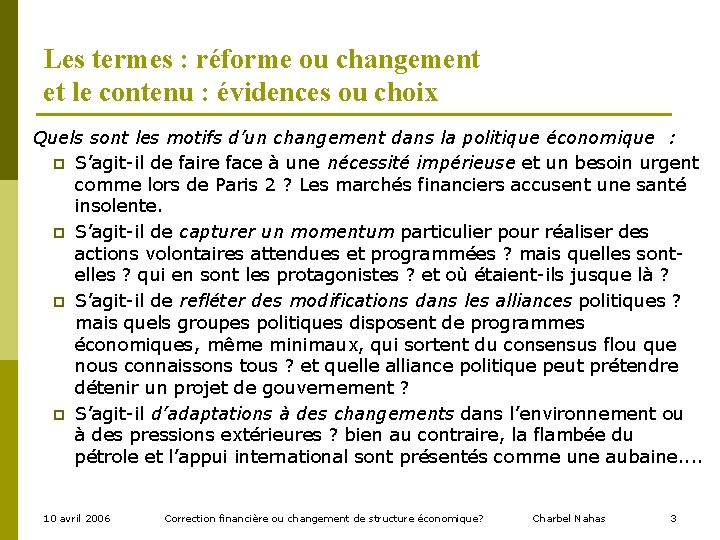 Les termes : réforme ou changement
et le contenu : évidences ou choix

Quels sont les motifs d'un changement dans la politique économique :

S'agit-il de faire face à une nécessité impérieuse et un besoin urgent comme lors de Paris 2 ? Les marchés financiers accusent une santé insolente.

S'agit-il de capturer un momentum particulier pour réaliser des actions volontaires attendues et programmées ? mais quelles sont-elles ? qui en sont les protagonistes ? et où étaient-ils jusque là ?

S'agit-il de refléter des modifications dans les alliances politiques ? mais quels groupes politiques disposent de programmes économiques, même minimaux, qui sortent du consensus flou que nous connaissons tous ? et quelle alliance politique peut prétendre détenir un projet de gouvernement ?

S'agit-il d'adaptations à des changements dans l'environnement ou à des pressions extérieures ? bien au contraire, la flambée du pétrole et l'appui international sont présentés comme une aubaine....

10 avril 2006 Correction financière ou changement de structure économique? Charbel Nahas 3